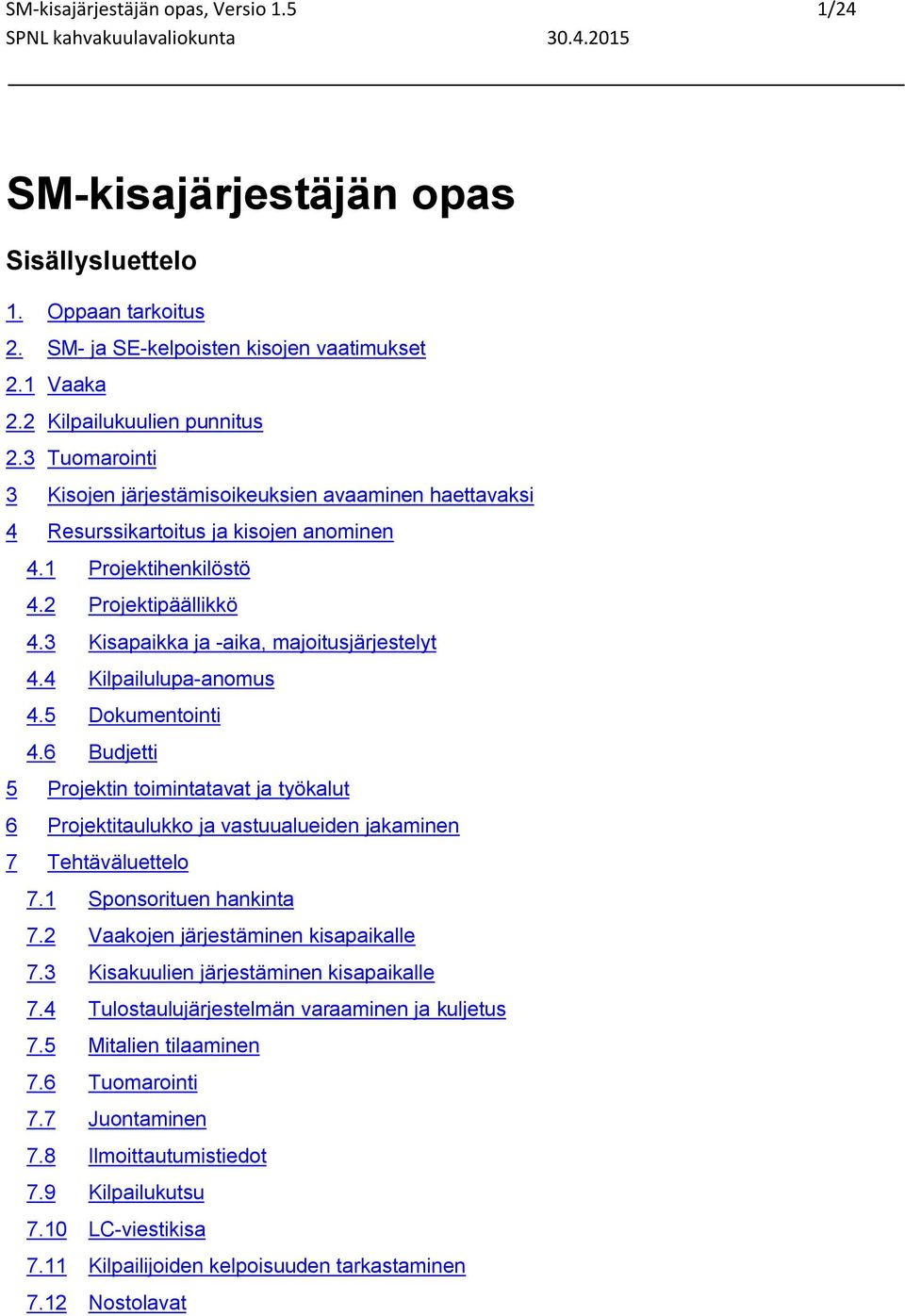 SM-kisajärjestäjän opas, Versio 1.5 1/24
SPNL kahvakuulavaliokunta 30.4.2015

SM-kisajärjestäjän opas

Sisällysluettelo

1. Oppaan tarkoitus
2. SM- ja SE-kelpoisten kisojen vaatimukset
2.1 Vaaka
2.2 Kilpailukuulien punnitus
2.3 Tuomarointi
3 Kisojen järjestämisoikeuksien avaaminen haettavaksi
4 Resurssikartoitus ja kisojen anominen
4.1 Projektihenkilöstö
4.2 Projektipäällikkö
4.3 Kisapaikka ja -aika, majoitusjärjestelyt
4.4 Kilpailulupa-anomus
4.5 Dokumentointi
4.6 Budjetti
5 Projektin toimintatavat ja työkalut
6 Projektitaulukko ja vastuualueiden jakaminen
7 Tehtäväluettelo
7.1 Sponsorituen hankinta
7.2 Vaakojen järjestäminen kisapaikalle
7.3 Kisakuulien järjestäminen kisapaikalle
7.4 Tulostaulujärjestelmän varaaminen ja kuljetus
7.5 Mitalien tilaaminen
7.6 Tuomarointi
7.7 Juontaminen
7.8 Ilmoittautumistiedot
7.9 Kilpailukutsu
7.10 LC-viestikisa
7.11 Kilpailijoiden kelpoisuuden tarkastaminen
7.12 Nostolavat